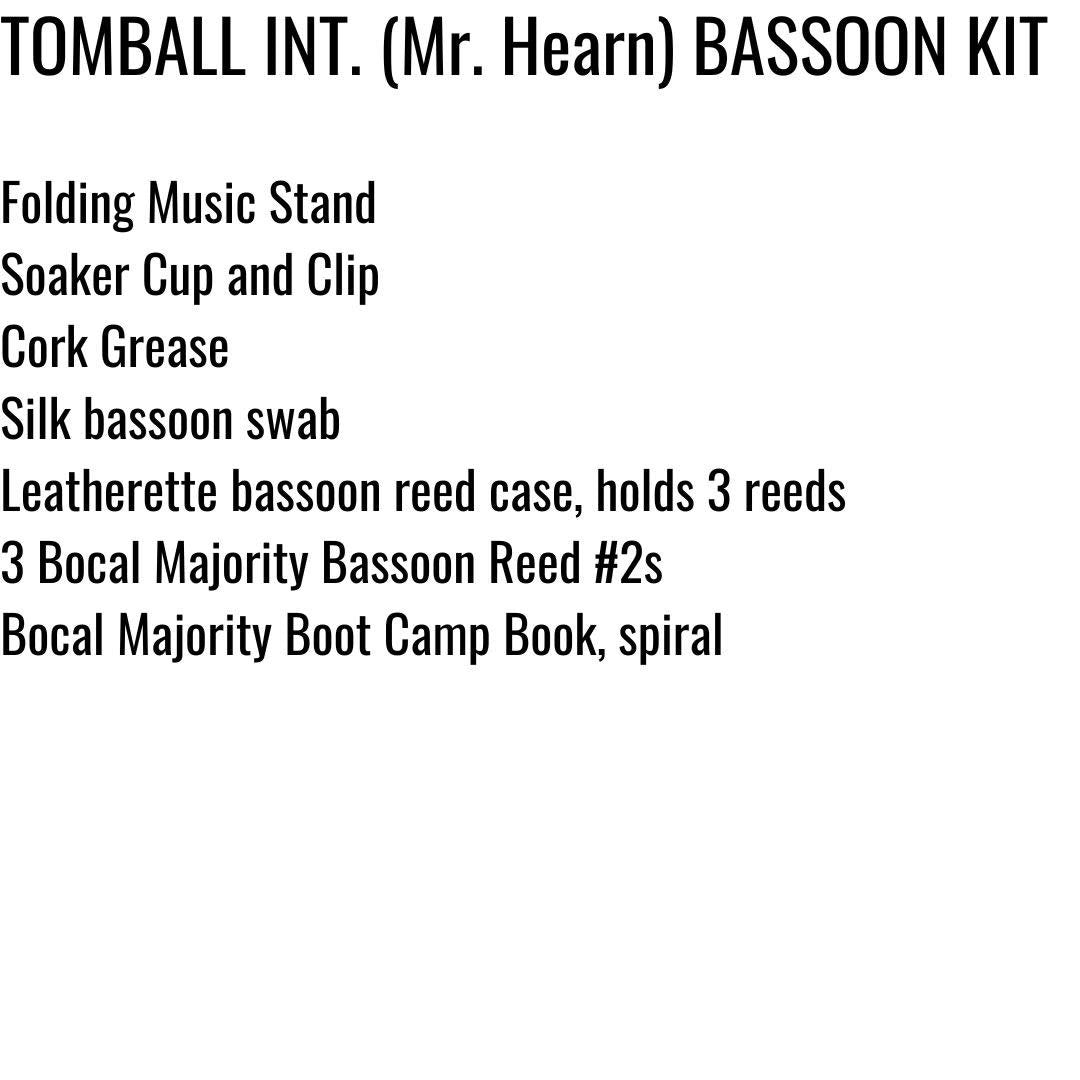 TOMBALL INT. (Mr. Hearn) BASSOON KIT

Folding Music Stand
Soaker Cup and Clip
Cork Grease
Silk bassoon swab
Leatherette bassoon reed case, holds 3 reeds
3 Bocal Majority Bassoon Reed #2s
Bocal Majority Boot Camp Book, spiral